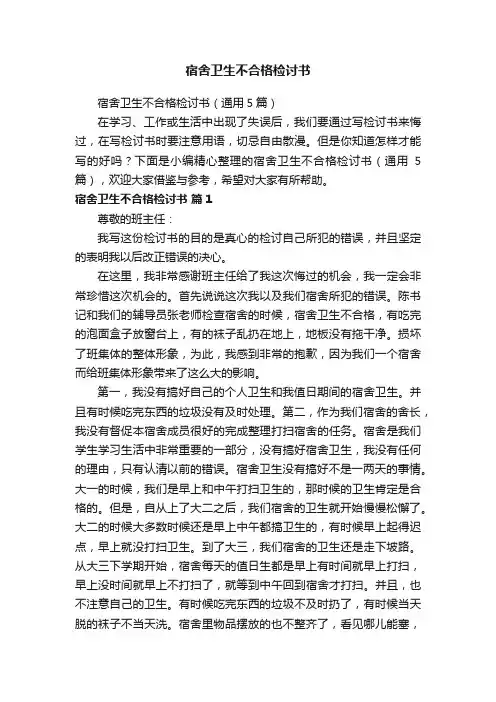 宿舍卫生不合格检讨书

宿舍卫生不合格检讨书（通用 5 篇）

在学习、工作或生活中出现了失误后，我们要通过写检讨书来悔过，在写检讨书时要注意用语，切忌自由散漫。但是你知道怎样才能写的好吗？下面是小编精心整理的宿舍卫生不合格检讨书（通用 5 篇），欢迎大家借鉴与参考，希望对大家有所帮助。

宿舍卫生不合格检讨书 篇 1

尊敬的班主任：

我写这份检讨书的目的是真心的检讨自己所犯的错误，并且坚定的表明我以后改正错误的决心。

在这里，我非常感谢班主任给了我这次悔过的机会，我一定会非常珍惜这次机会的。首先说说这次我以及我们宿舍所犯的错误。陈书记和我们的辅导员张老师检查宿舍的时候，宿舍卫生不合格，有吃完的泡面盒子放窗台上，有的袜子乱扔在地上，地板没有拖干净。损坏了班集体的整体形象，为此，我感到非常的抱歉，因为我们一个宿舍而给班集体形象带来了这么大的影响。

第一，我没有搞好自己的个人卫生和我值日期间的宿舍卫生。并且有时候吃完东西的垃圾没有及时处理。第二，作为我们宿舍的舍长，我没有督促本宿舍成员很好的完成整理打扫宿舍的任务。宿舍是我们学生学习生活中非常重要的一部分，没有搞好宿舍卫生，我没有任何的理由，只有认清以前的错误。宿舍卫生没有搞好不是一两天的事情。大一的时候，我们是早上和中午打扫卫生的，那时候的卫生肯定是合格的。但是，自从上了大二之后，我们宿舍的卫生就开始慢慢松懈了。大二的时候大多数时候还是早上中午都搞卫生的，有时候早上起得迟点，早上就没打扫卫生。到了大三，我们宿舍的卫生还是走下坡路。从大三下学期开始，宿舍每天的值日生都是早上有时间就早上打扫，早上没时间就早上不打扫了，就等到中午回到宿舍才打扫。并且，也不注意自己的卫生。有时候吃完东西的垃圾不及时扔了，有时候当天脱的袜子不当天洗。宿舍里物品摆放的也不整齐了，看见哪儿能塞，